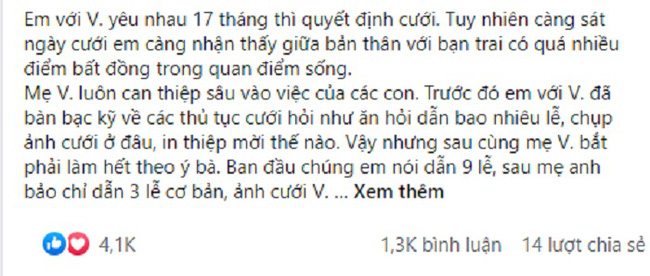 Em với V. yêu nhau 17 tháng thì quyết định cưới. Tuy nhiên càng sát ngày cưới em càng nhận thấy giữa bản thân với bạn trai có quá nhiều điểm bất đồng trong quan điểm sống.
Mẹ V. luôn can thiệp sâu vào việc của các con. Trước đó em với V. đã bàn bạc kỹ về các thủ tục cưới hỏi như ăn hỏi dẫn bao nhiêu lễ, chụp ảnh cưới ở đâu, in thiệp mời thế nào. Vậy nhưng sau cùng mẹ V. bắt phải làm hết theo ý bà. Ban đầu chúng em nói dẫn 9 lễ, sau mẹ anh bảo chỉ dẫn 3 lễ cơ bản, ảnh cưới V. ... Xem thêm

4,1K

1,3K bình luận 14 lượt chia sẻ